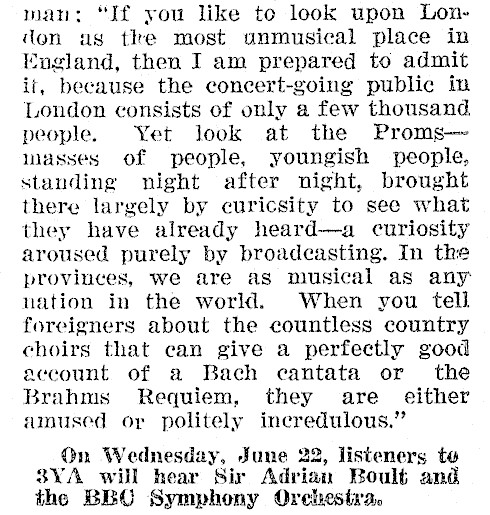 man: "If you like to look upon London as the most unmusical place in England, then I am prepared to admit it, because the concert-going public in London consists of only a few thousand people. Yet look at the Proms—masses of people, youngish people, standing night after night, brought there largely by curicsity to see what they have already heard—a curiosity aroused purely by broadcasting. In the provinces, we are as musical as any nation in the world. When you tell foreigners about the countless country choirs that can give a perfectly good account of a Bach cantata or the Brahms Requiem, they are either amused or politely incredulous."

On Wednesday, June 22, listeners to 3YA will hear Sir Adrian Boult and the BBC Symphony Orchestra.